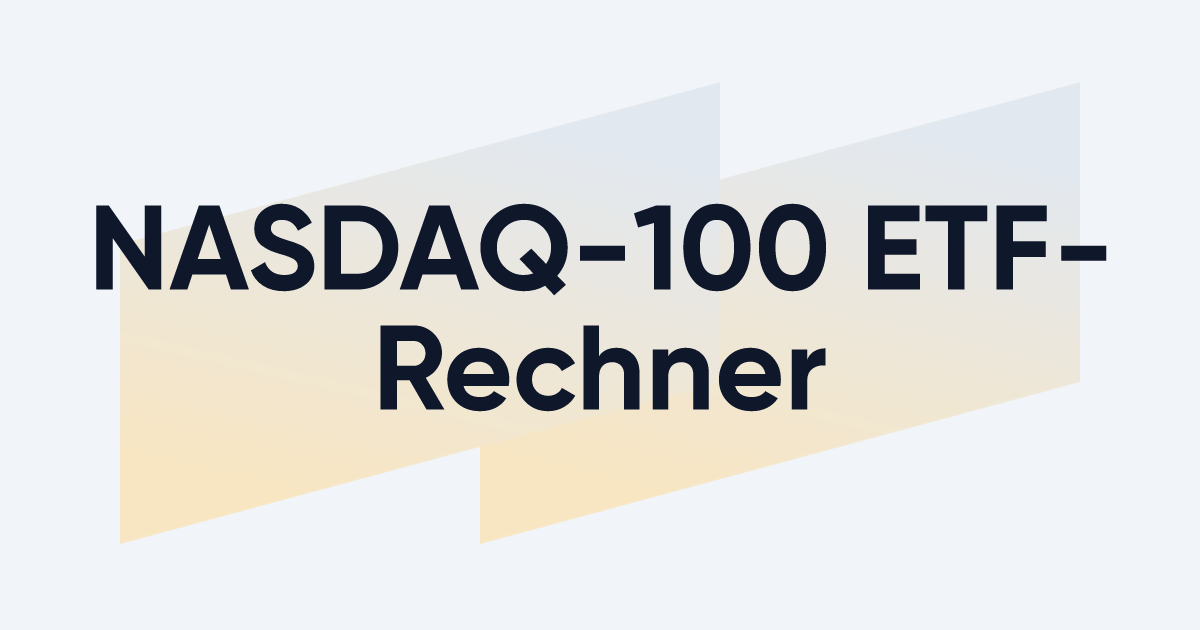 NASDAQ-100 ETF-Rechner